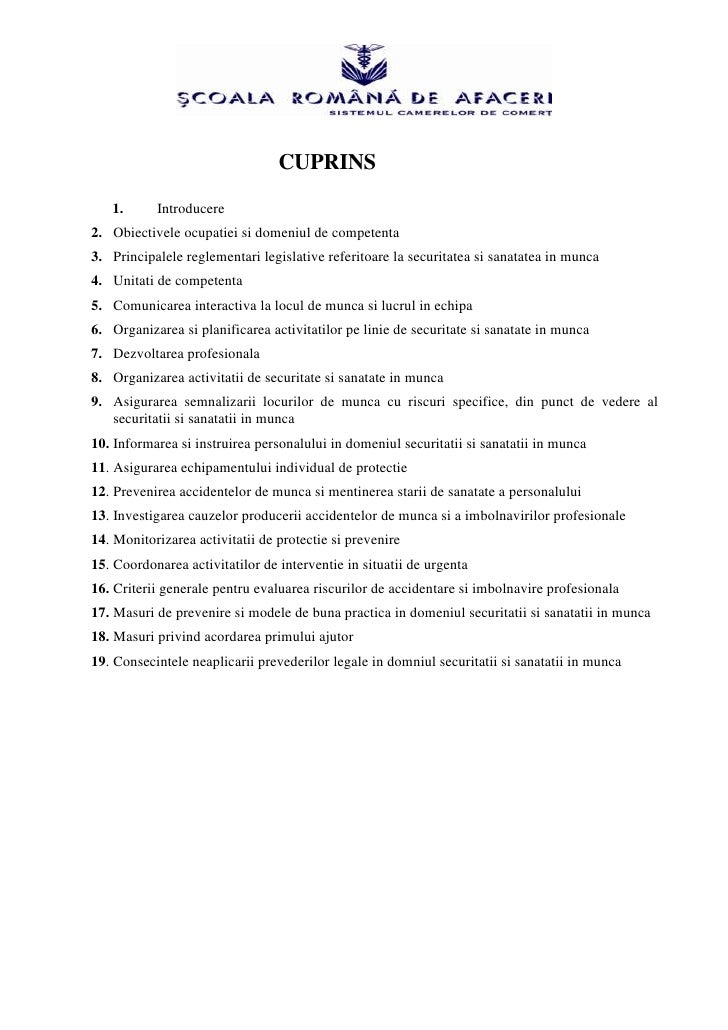 ŞCOALA ROMÂNĂ DE AFACERI
SISTEMUL CAMERELOR DE COMERT

CUPRINS

1. Introducere
2. Obiectivele ocupatiei si domeniul de competenta
3. Principalele reglementari legislative referitoare la securitatea si sanatatea in munca
4. Unitati de competenta
5. Comunicarea interactiva la locul de munca si lucrul in echipa
6. Organizarea si planificarea activitatilor pe linie de securitate si sanatate in munca
7. Dezvoltarea profesionala
8. Organizarea activitatii de securitate si sanatate in munca
9. Asigurarea semnalizarii locurilor de munca cu riscuri specifice, din punct de vedere al securitatii si sanatatii in munca
10. Informarea si instruirea personalului in domeniul securitatii si sanatatii in munca
11. Asigurarea echipamentului individual de protectie
12. Prevenirea accidentelor de munca si mentinerea starii de sanatate a personalului
13. Investigarea cauzelor producerii accidentelor de munca si a imbolnavirilor profesionale
14. Monitorizarea activitatii de protectie si prevenire
15. Coordonarea activitatilor de interventie in situatii de urgenta
16. Criterii generale pentru evaluarea riscurilor de accidentare si imbolnavire profesionala
17. Masuri de prevenire si modele de buna practica in domeniul securitatii si sanatatii in munca
18. Masuri privind acordarea primului ajutor
19. Consecintele neaplicarii prevederilor legale in domniul securitatii si sanatatii in munca